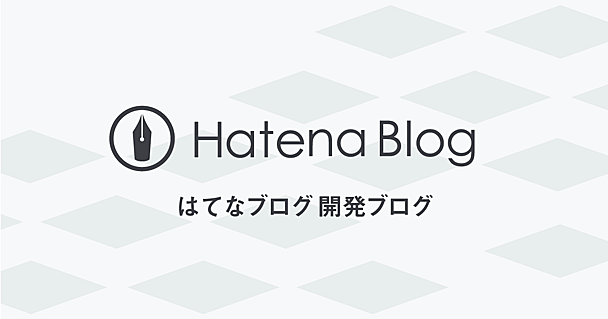 Hatena Blog

はてなブログ 開発ブログ